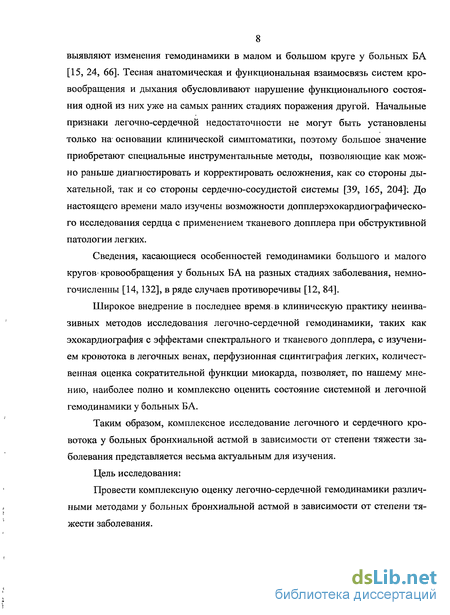 8

выявляют изменения гемодинамики в малом и большом круге у больных БА [15, 24, 66]. Тесная анатомическая и функциональная взаимосвязь систем кровообращения и дыхания обусловливают нарушение функционального состояния одной из них уже на самых ранних стадиях поражения другой. Начальные признаки легочно-сердечной недостаточности не могут быть установлены только на основании клинической симптоматики, поэтому большое значение приобретают специальные инструментальные методы, позволяющие как можно раньше диагностировать и корректировать осложнения, как со стороны дыхательной, так и со стороны сердечно-сосудистой системы [39, 165, 204]. До настоящего времени мало изучены возможности допплерэхокардиографического исследования сердца с применением тканевого допплера при обструктивной патологии легких.

Сведения, касающиеся особенностей гемодинамики большого и малого кругов кровообращения у больных БА на разных стадиях заболевания, немногочисленны [14, 132], в ряде случаев противоречивы [12, 84].

Широкое внедрение в последнее время в клиническую практику неинвазивных методов исследования легочно-сердечной гемодинамики, таких как эхокардиография с эффектами спектрального и тканевого допплера, с изучением кровотока в легочных венах, перфузионная сцинтиграфия легких, количественная оценка сократительной функции миокарда, позволяет, по нашему мнению, наиболее полно и комплексно оценить состояние системной и легочной гемодинамики у больных БА.

Таким образом, комплексное исследование легочного и сердечного кровотока у больных бронхиальной астмой в зависимости от степени тяжести заболевания представляется весьма актуальным для изучения.

Цель исследования:

Провести комплексную оценку легочно-сердечной гемодинамики различными методами у больных бронхиальной астмой в зависимости от степени тяжести заболевания.

dsLib.net
библиотека диссертаций